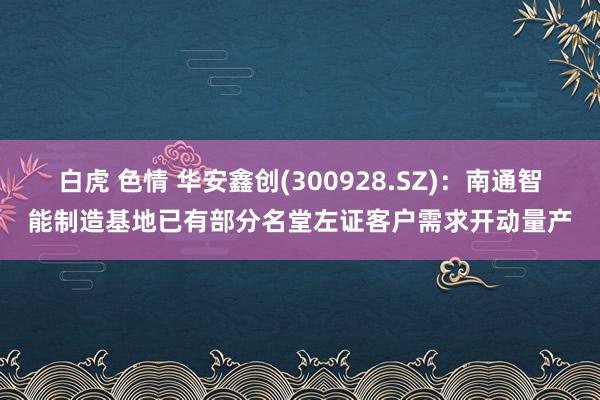 白虎 色情 华安鑫创(300928.SZ)：南通智能制造基地已有部分名堂左证客户需求开动量产